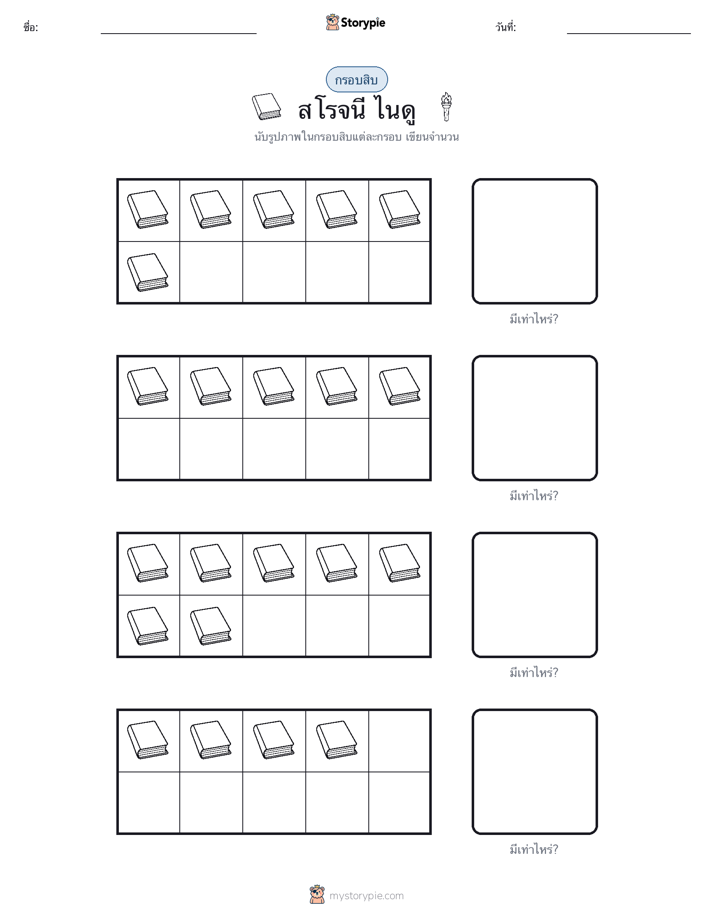 ชื่อ:

Storypie

วันที่:

กรอบสิบ

สโรจนี ไนดู

นับรูปภาพในกรอบสิบแต่ละกรอบ เขียนจำนวน

มีเท่าไหร่?

มีเท่าไหร่?

มีเท่าไหร่?

มีเท่าไหร่?

mystorypie.com